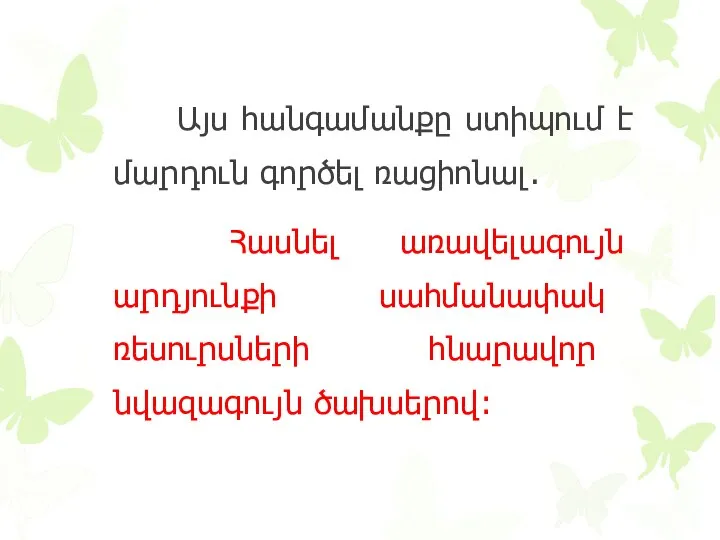 Այս հանգամանքը ստիպում է մարդուն գործել ռացիոնալ.

Հասնել առավելագույն արդյունքի սահմանափակ ռեսուրսների հնարավոր նվազագույն ծախսերով: